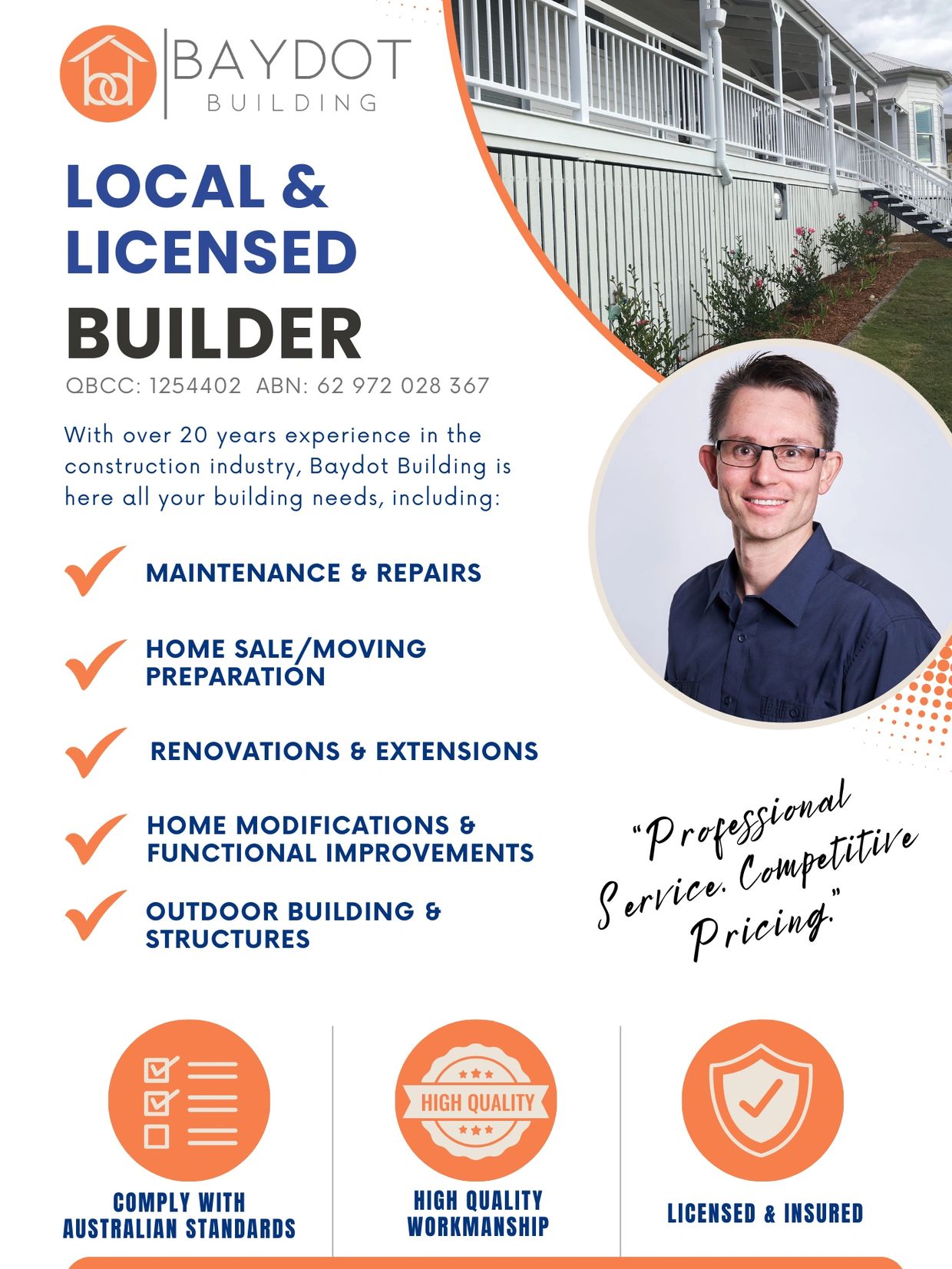 bd BAYDOT BUILDING

LOCAL & LICENSED BUILDER

QBCC: 1254402 ABN: 62 972 028 367

With over 20 years experience in the construction industry, Baydot Building is here all your building needs, including:

MAINTENANCE & REPAIRS

HOME SALE/MOVING PREPARATION

RENOVATIONS & EXTENSIONS

HOME MODIFICATIONS & FUNCTIONAL IMPROVEMENTS

OUTDOOR BUILDING & STRUCTURES

"Professional Service. Competitive Pricing."

COMPLY WITH AUSTRALIAN STANDARDS

HIGH QUALITY

HIGH QUALITY WORKMANSHIP

LICENSED & INSURED